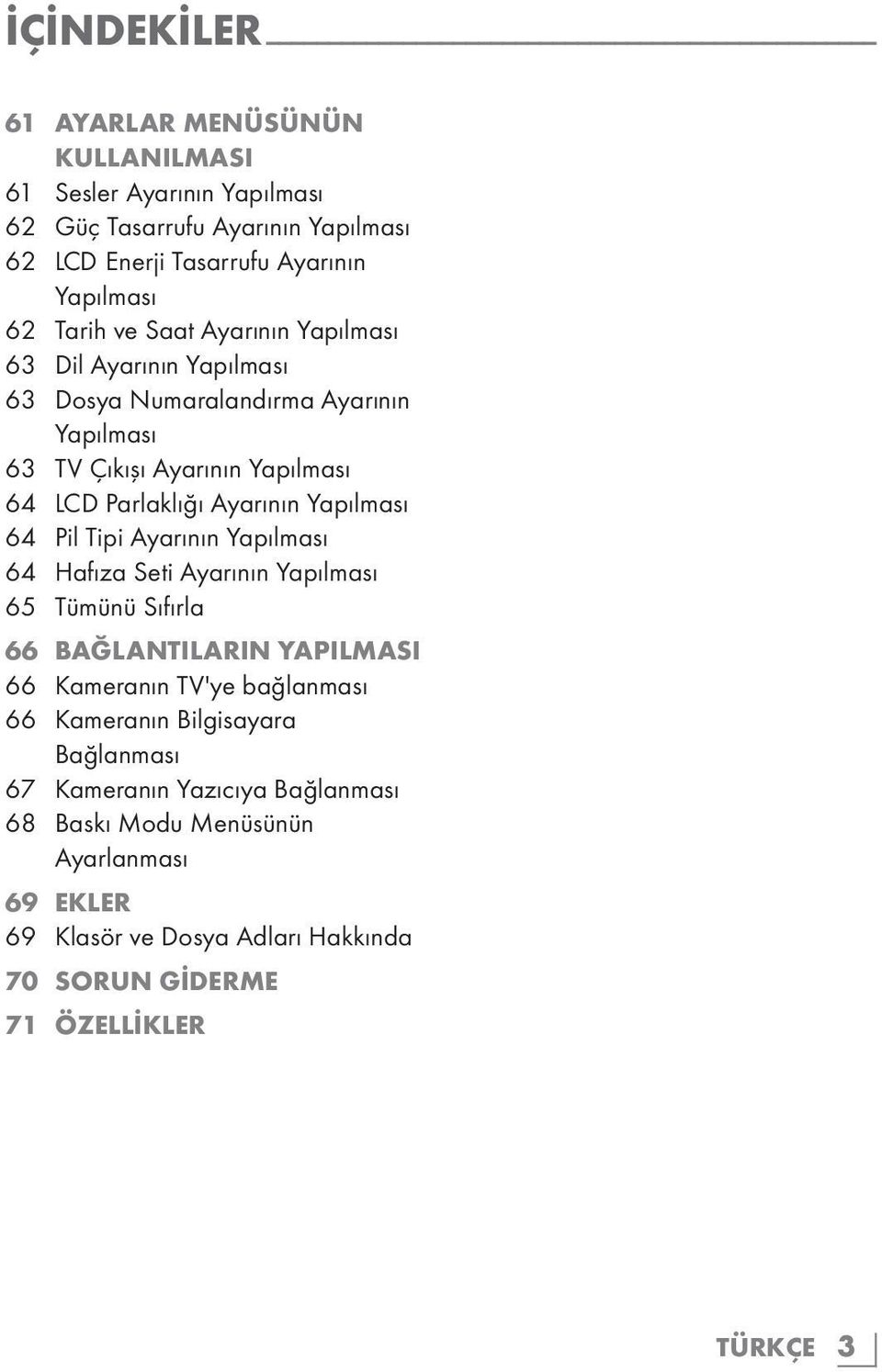 İÇİNDEKİLER

61 AYARLAR MENÜSÜNÜN KULLANILMASI
61 Sesler Ayarının Yapılması
62 Güç Tasarrufu Ayarının Yapılması
62 LCD Enerji Tasarrufu Ayarının Yapılması
62 Tarih ve Saat Ayarının Yapılması
63 Dil Ayarının Yapılması
63 Dosya Numaralandırma Ayarının Yapılması
63 TV Çıkışı Ayarının Yapılması
64 LCD Parlaklığı Ayarının Yapılması
64 Pil Tipi Ayarının Yapılması
64 Hafıza Seti Ayarının Yapılması
65 Tümünü Sıfırla

66 BAĞLANTILARIN YAPILMASI
66 Kameranın TV'ye bağlanması
66 Kameranın Bilgisayara Bağlanması
67 Kameranın Yazıcıya Bağlanması
68 Baskı Modu Menüsünün Ayarlanması

69 EKLER
69 Klasör ve Dosya Adları Hakkında

70 SORUN GİDERME

71 ÖZELLİKLER

TÜRKÇE 3